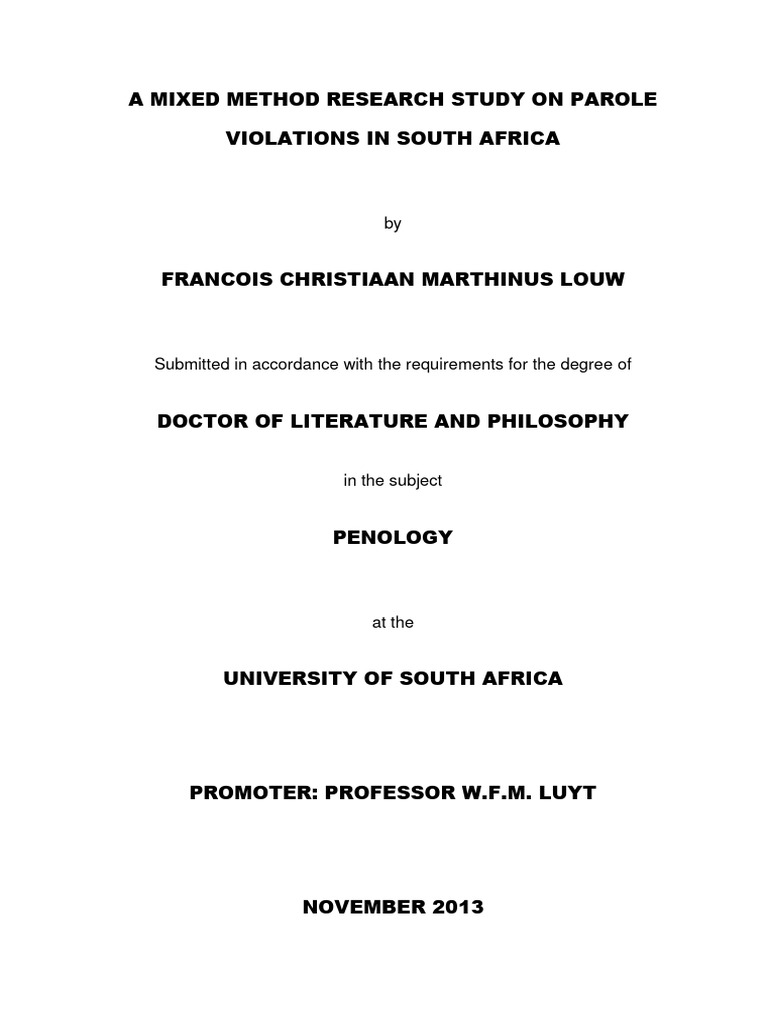 A MIXED METHOD RESEARCH STUDY ON PAROLE VIOLATIONS IN SOUTH AFRICA

by

FRANCOIS CHRISTIAAN MARTHINUS LOUW

Submitted in accordance with the requirements for the degree of

DOCTOR OF LITERATURE AND PHILOSOPHY

in the subject

PENOLOGY

at the

UNIVERSITY OF SOUTH AFRICA

PROMOTER: PROFESSOR W.F.M. LUYT

NOVEMBER 2013